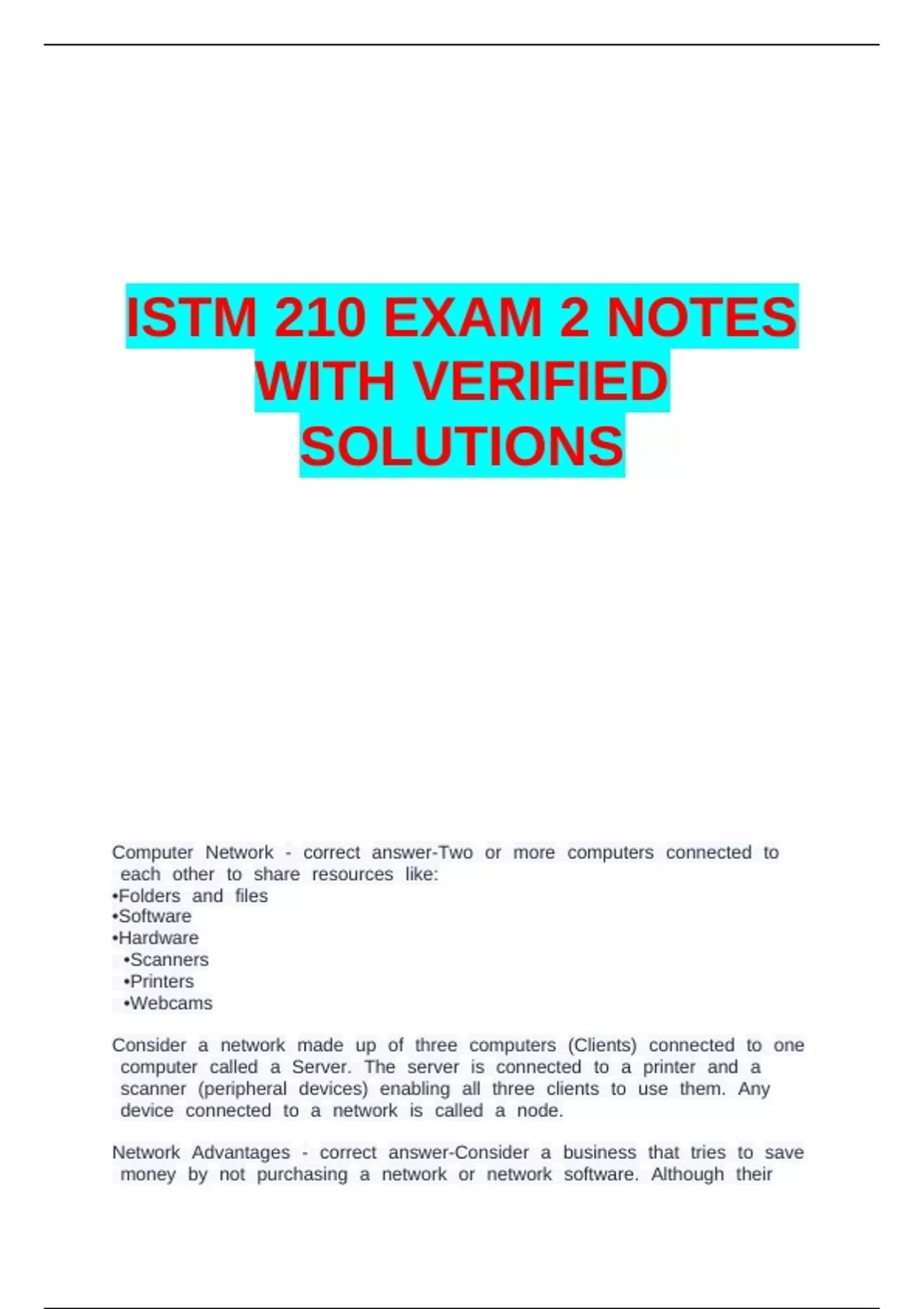 ISTM 210 EXAM 2 NOTES WITH VERIFIED SOLUTIONS

Computer Network - correct answer-Two or more computers connected to each other to share resources like:
•Folders and files
•Software
•Hardware
•Scanners
•Printers
•Webcams

Consider a network made up of three computers (Clients) connected to one computer called a Server. The server is connected to a printer and a scanner (peripheral devices) enabling all three clients to use them. Any device connected to a network is called a node.

Network Advantages - correct answer-Consider a business that tries to save money by not purchasing a network or network software. Although their